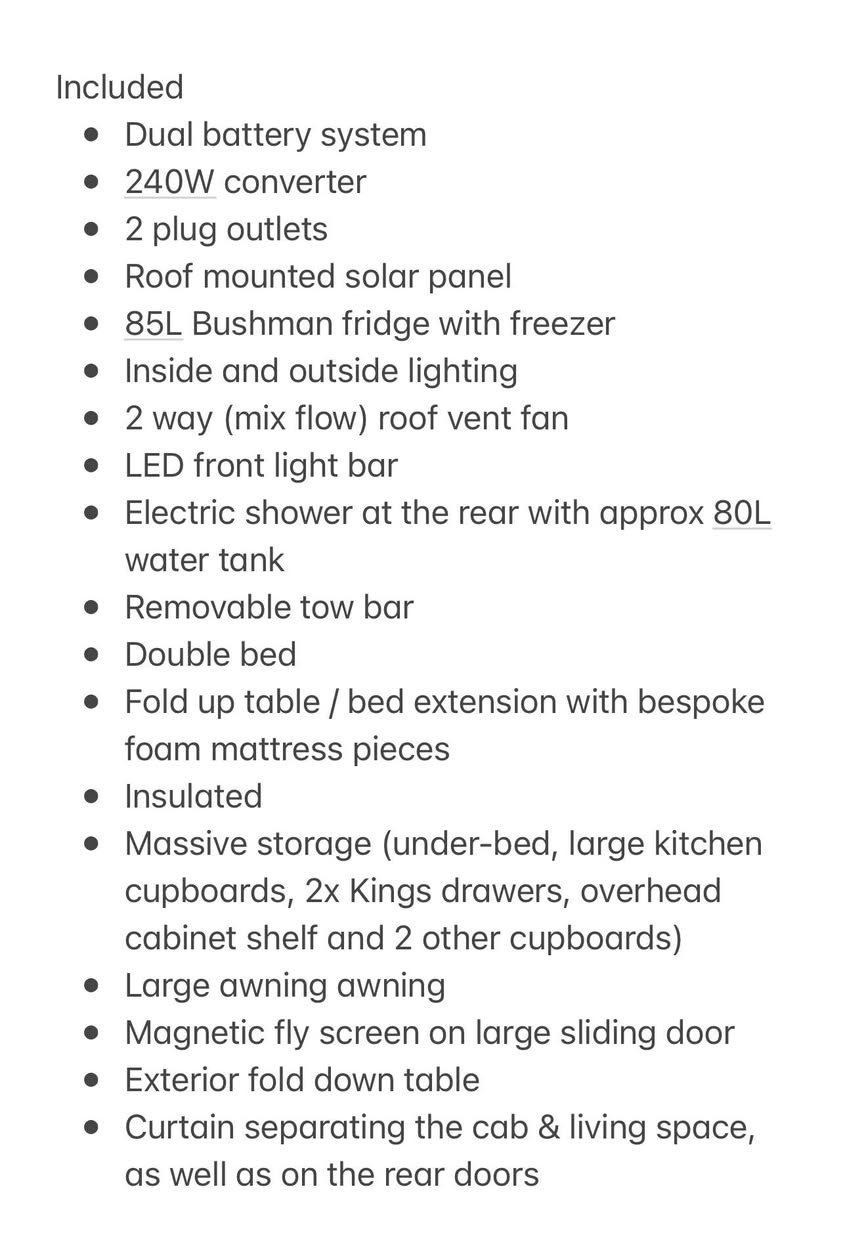 Included

- Dual battery system
- 240W converter
- 2 plug outlets
- Roof mounted solar panel
- 85L Bushman fridge with freezer
- Inside and outside lighting
- 2 way (mix flow) roof vent fan
- LED front light bar
- Electric shower at the rear with approx 80L water tank
- Removable tow bar
- Double bed
- Fold up table / bed extension with bespoke foam mattress pieces
- Insulated
- Massive storage (under-bed, large kitchen cupboards, 2x Kings drawers, overhead cabinet shelf and 2 other cupboards)
- Large awning awning
- Magnetic fly screen on large sliding door
- Exterior fold down table
- Curtain separating the cab & living space, as well as on the rear doors